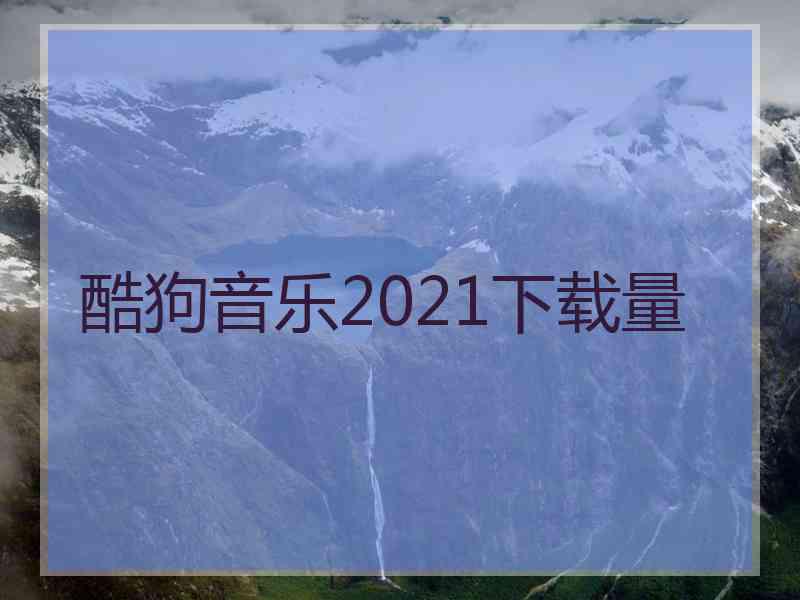 酷狗音乐2021下载量